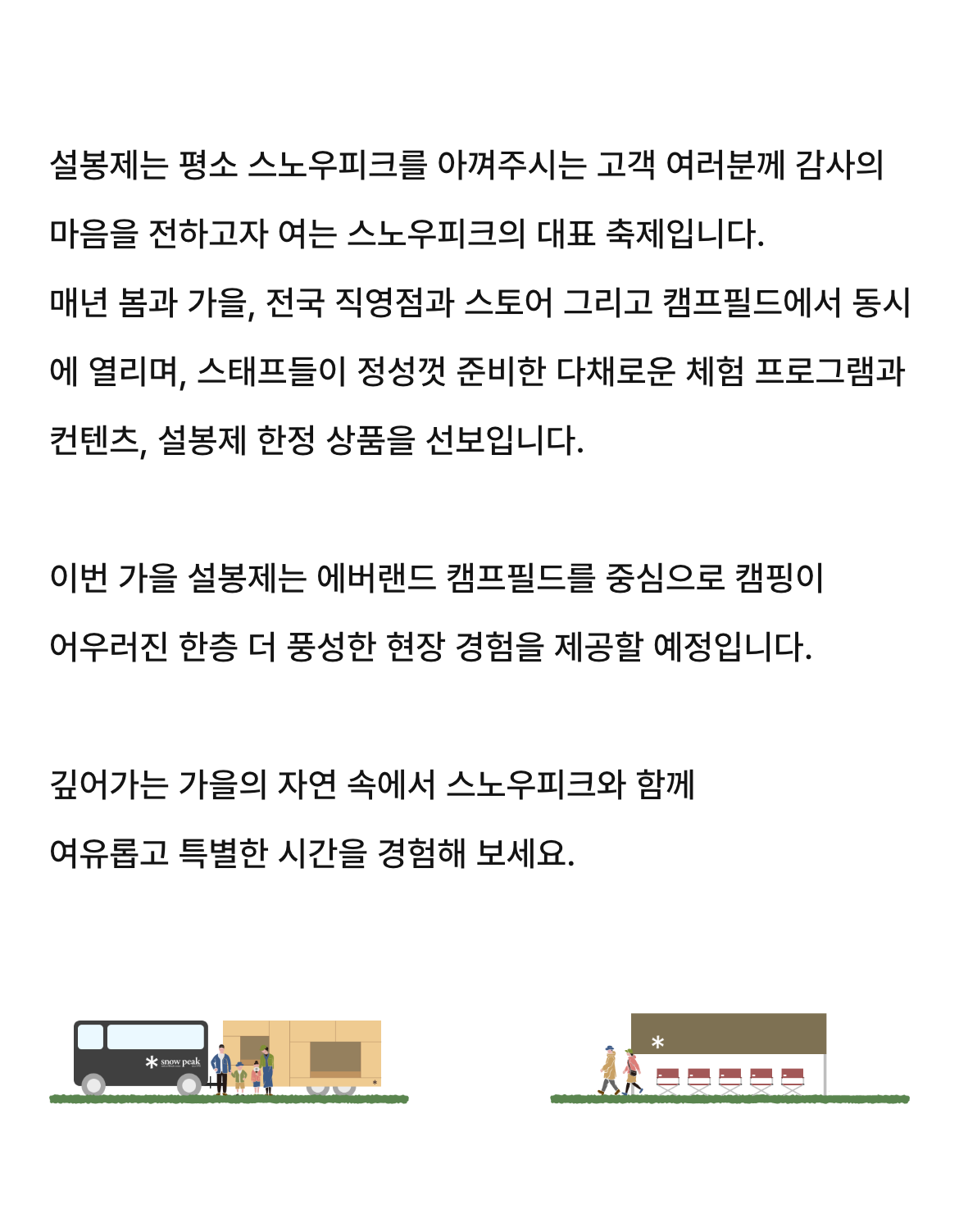 설봉제는 평소 스노우피크를 아껴주시는 고객 여러분께 감사의 마음을 전하고자 여는 스노우피크의 대표 축제입니다.
매년 봄과 가을, 전국 직영점과 스토어 그리고 캠프필드에서 동시에 열리며, 스태프들이 정성껏 준비한 다채로운 체험 프로그램과 컨텐츠, 설봉제 한정 상품을 선보입니다.

이번 가을 설봉제는 에버랜드 캠프필드를 중심으로 캠핑이 어우러진 한층 더 풍성한 현장 경험을 제공할 예정입니다.

깊어가는 가을의 자연 속에서 스노우피크와 함께
여유롭고 특별한 시간을 경험해 보세요.

snow peak